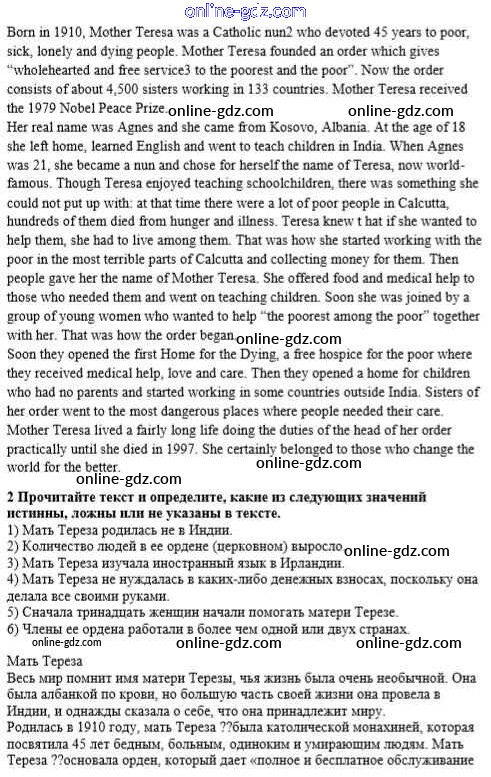 online-gdz.com

Born in 1910, Mother Teresa was a Catholic nun2 who devoted 45 years to poor, sick, lonely and dying people. Mother Teresa founded an order which gives "wholehearted and free service3 to the poorest and the poor". Now the order consists of about 4,500 sisters working in 133 countries. Mother Teresa received the 1979 Nobel Peace Prize. online-gdz.com online-gdz.com
Her real name was Agnes and she came from Kosovo, Albania. At the age of 18 she left home, learned English and went to teach children in India. When Agnes was 21, she became a nun and chose for herself the name of Teresa, now world-famous. Though Teresa enjoyed teaching schoolchildren, there was something she could not put up with: at that time there were a lot of poor people in Calcutta, hundreds of them died from hunger and illness. Teresa knew t hat if she wanted to help them, she had to live among them. That was how she started working with the poor in the most terrible parts of Calcutta and collecting money for them. Then people gave her the name of Mother Teresa. She offered food and medical help to those who needed them and went on teaching children. Soon she was joined by a group of young women who wanted to help "the poorest among the poor" together with her. That was how the order began. online-gdz.com
Soon they opened the first Home for the Dying, a free hospice for the poor where they received medical help, love and care. Then they opened a home for children who had no parents and started working in some countries outside India. Sisters of her order went to the most dangerous places where people needed their care.
Mother Teresa lived a fairly long life doing the duties of the head of her order practically until she died in 1997. She certainly belonged to those who change the world for the better. online-gdz.com
online-gdz.com

2 Прочитайте текст и определите, какие из следующих значений истинны, ложны или не указаны в тексте.
1) Мать Тереза родилась не в Индии.
2) Количество людей в ее ордене (церковном) выросло online-gdz.com
3) Мать Тереза изучала иностранный язык в Ирландии.
4) Мать Тереза не нуждалась в каких-либо денежных взносах, поскольку она делала все своими руками.
5) Сначала тринадцать женщин начали помогать матери Терезе.
6) Члены ее ордена работали в более чем одной или двух странах.
online-gdz.com online-gdz.com online-gdz.com
Мать Тереза
Весь мир помнит имя матери Терезы, чья жизнь была очень необычной. Она была албанкой по крови, но большую часть своей жизни она провела в Индии, и однажды сказала о себе, что она принадлежит миру.
Родилась в 1910 году, мать Тереза ??была католической монахиней, которая посвятила 45 лет бедным, больным, одиноким и умирающим людям. Мать Тереза ??основала орден, который дает «полное и бесплатное обслуживание